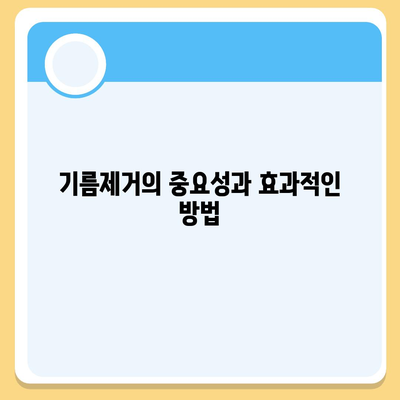 기름제거의 중요성과 효과적인 방법